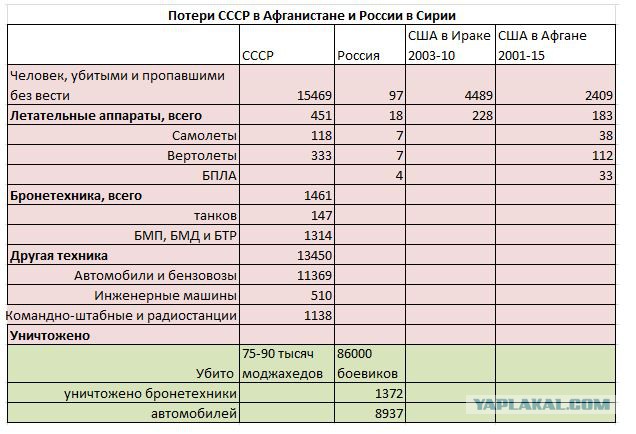 Потери СССР в Афганистане и России в Сирии

| | СССР | Россия | США в Ираке 2003-10 | США в Афгане 2001-15 |
|---|---|---|---|---|
| Человек, убитыми и пропавшими без вести | 15469 | 97 | 4489 | 2409 |
| **Летательные аппараты, всего** | 451 | 18 | 228 | 183 |
| Самолеты | 118 | 7 | | 38 |
| Вертолеты | 333 | 7 | | 112 |
| БПЛА | | 4 | | 33 |
| **Бронетехника, всего** | 1461 | | | |
| танков | 147 | | | |
| БМП, БМД и БТР | 1314 | | | |
| **Другая техника** | 13450 | | | |
| Автомобили и бензовозы | 11369 | | | |
| Инженерные машины | 510 | | | |
| Командно-штабные и радиостанции | 1138 | | | |
| **Уничтожено** | | | | |
| Убито | 75-90 тысяч моджахедов | 86000 боевиков | | |
| уничтожено бронетехники | | 1372 | | |
| автомобилей | | 8937 | | |

YAPLAKAL.COM